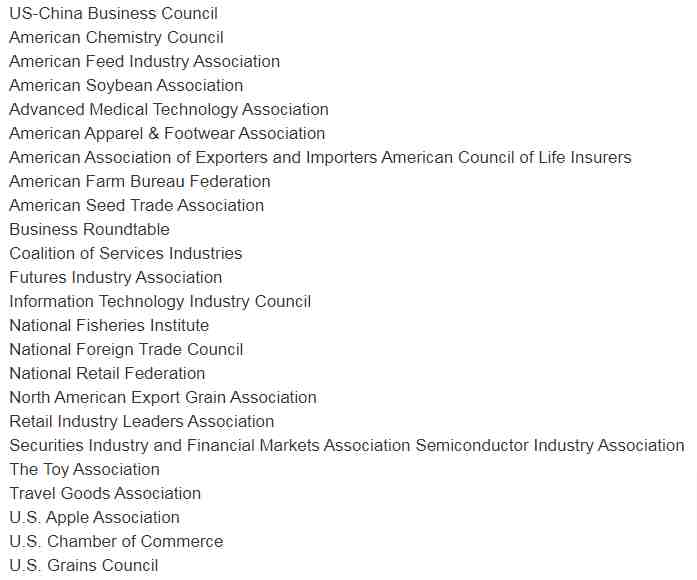 US-China Business Council
American Chemistry Council
American Feed Industry Association
American Soybean Association
Advanced Medical Technology Association
American Apparel & Footwear Association
American Association of Exporters and Importers American Council of Life Insurers
American Farm Bureau Federation
American Seed Trade Association
Business Roundtable
Coalition of Services Industries
Futures Industry Association
Information Technology Industry Council
National Fisheries Institute
National Foreign Trade Council
National Retail Federation
North American Export Grain Association
Retail Industry Leaders Association
Securities Industry and Financial Markets Association Semiconductor Industry Association
The Toy Association
Travel Goods Association
U.S. Apple Association
U.S. Chamber of Commerce
U.S. Grains Council